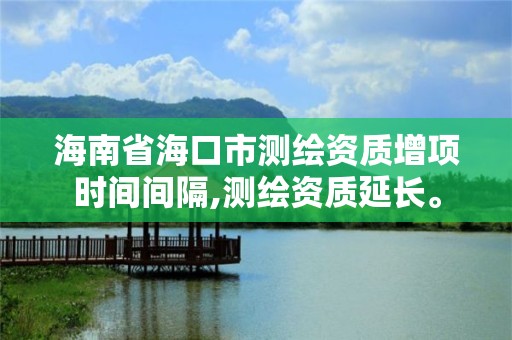 海南省海口市测绘资质增项时间间隔,测绘资质延长。